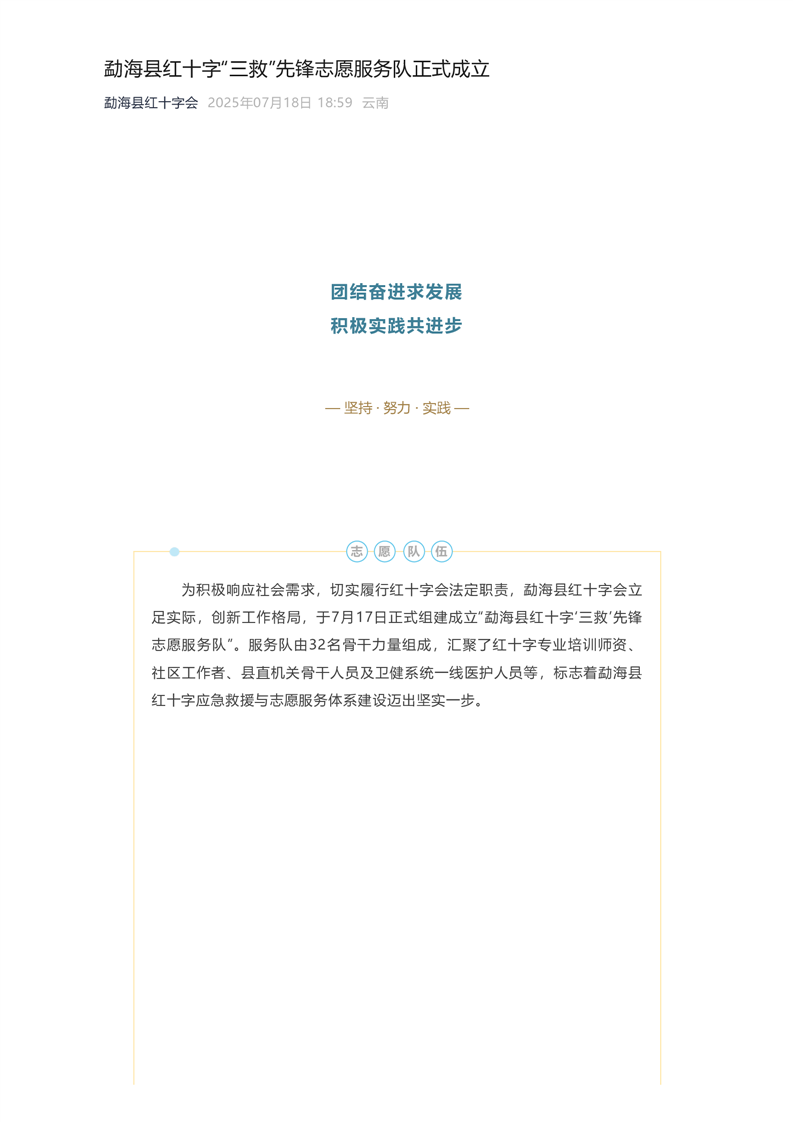 勐海县红十字“三救”先锋志愿服务队正式成立

勐海县红十字会 2025年07月18日 18:59 云南

团结奋进求发展
积极实践共进步

— 坚持 · 努力 · 实践 —

志 愿 队 伍

为积极响应社会需求，切实履行红十字会法定职责，勐海县红十字会立足实际，创新工作格局，于7月17日正式组建成立“勐海县红十字‘三救’先锋志愿服务队”。服务队由32名骨干力量组成，汇聚了红十字专业培训师资、社区工作者、县直机关骨干人员及卫健系统一线医护人员等，标志着勐海县红十字应急救援与志愿服务体系建设迈出坚实一步。